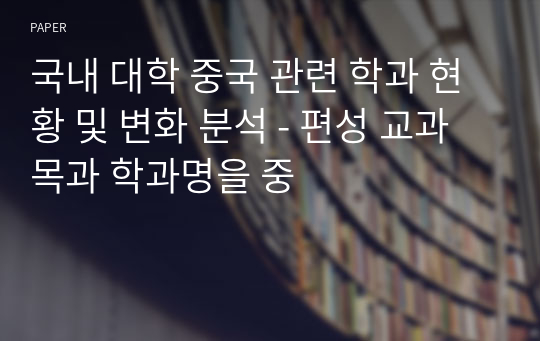 PAPER

국내 대학 중국 관련 학과 현황 및 변화 분석 - 편성 교과목과 학과명을 중